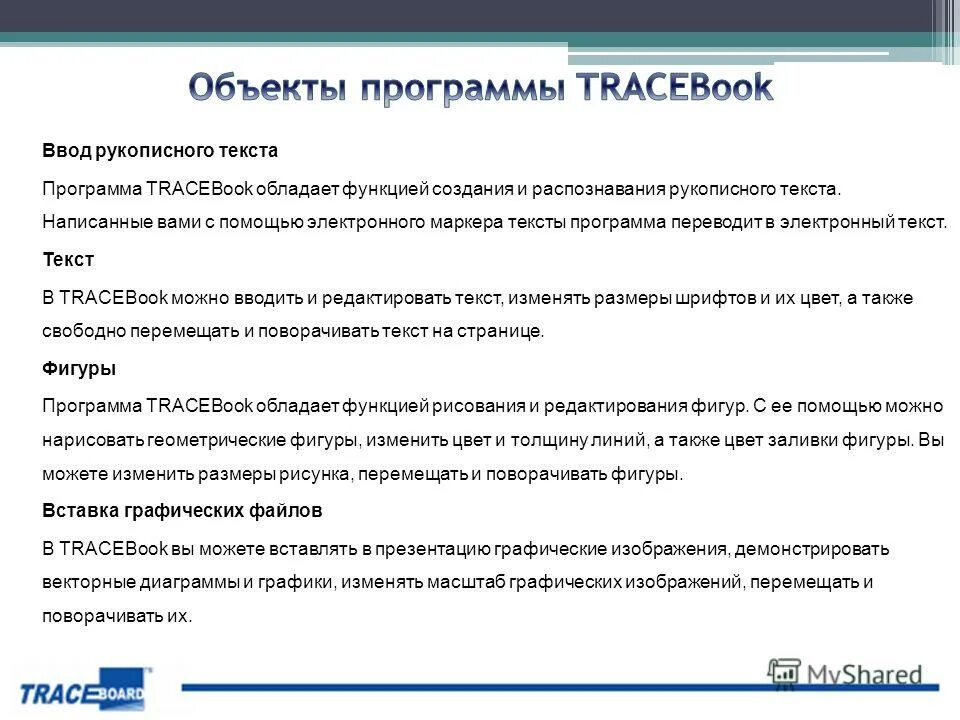 Объекты программы TRACEBook

Ввод рукописного текста

Программа TRACEBook обладает функцией создания и распознавания рукописного текста. Написанные вами с помощью электронного маркера тексты программа переводит в электронный текст.

Текст

В TRACEBook можно вводить и редактировать текст, изменять размеры шрифтов и их цвет, а также свободно перемещать и поворачивать текст на странице.

Фигуры

Программа TRACEBook обладает функцией рисования и редактирования фигур. С ее помощью можно нарисовать геометрические фигуры, изменить цвет и толщину линий, а также цвет заливки фигуры. Вы можете изменить размеры рисунка, перемещать и поворачивать фигуры.

Вставка графических файлов

В TRACEBook вы можете вставлять в презентацию графические изображения, демонстрировать векторные диаграммы и графики, изменять масштаб графических изображений, перемещать и поворачивать их.

TRACEBOARD

MyShared